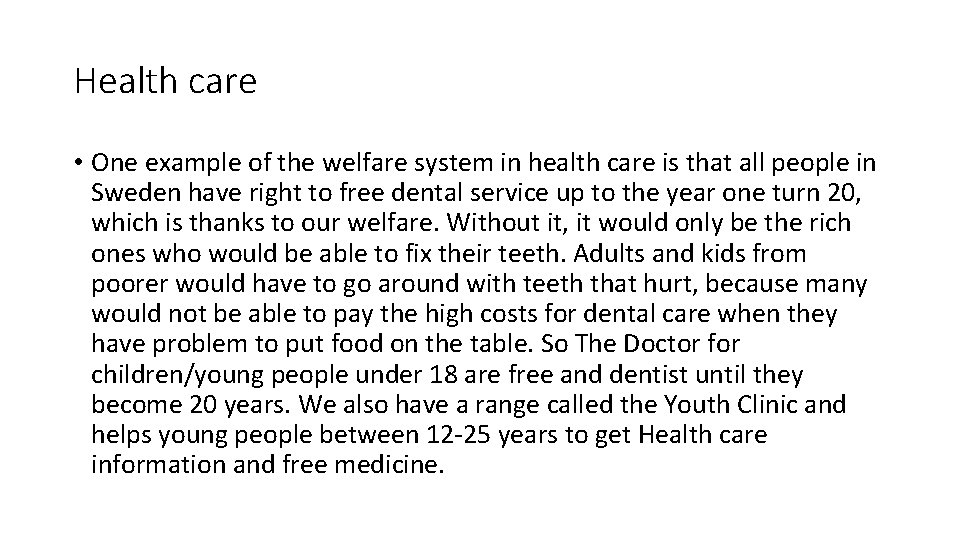 Health care

• One example of the welfare system in health care is that all people in Sweden have right to free dental service up to the year one turn 20, which is thanks to our welfare. Without it, it would only be the rich ones who would be able to fix their teeth. Adults and kids from poorer would have to go around with teeth that hurt, because many would not be able to pay the high costs for dental care when they have problem to put food on the table. So The Doctor for children/young people under 18 are free and dentist until they become 20 years. We also have a range called the Youth Clinic and helps young people between 12-25 years to get Health care information and free medicine.